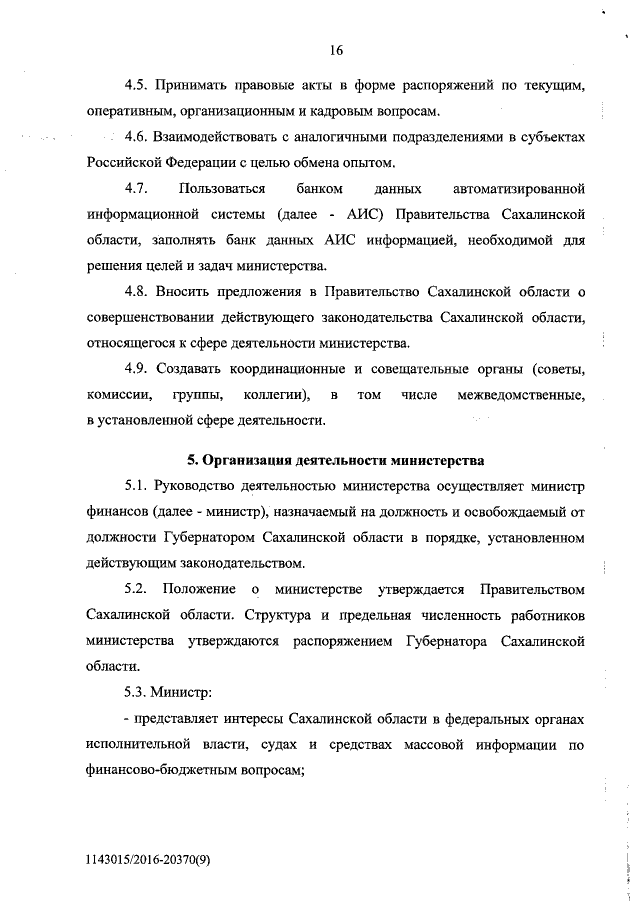 16

4.5. Принимать правовые акты в форме распоряжений по текущим, оперативным, организационным и кадровым вопросам.

4.6. Взаимодействовать с аналогичными подразделениями в субъектах Российской Федерации с целью обмена опытом.

4.7. Пользоваться банком данных автоматизированной информационной системы (далее - АИС) Правительства Сахалинской области, заполнять банк данных АИС информацией, необходимой для решения целей и задач министерства.

4.8. Вносить предложения в Правительство Сахалинской области о совершенствовании действующего законодательства Сахалинской области, относящегося к сфере деятельности министерства.

4.9. Создавать координационные и совещательные органы (советы, комиссии, группы, коллегии), в том числе межведомственные, в установленной сфере деятельности.

5. Организация деятельности министерства

5.1. Руководство деятельностью министерства осуществляет министр финансов (далее - министр), назначаемый на должность и освобождаемый от должности Губернатором Сахалинской области в порядке, установленном действующим законодательством.

5.2. Положение о министерстве утверждается Правительством Сахалинской области. Структура и предельная численность работников министерства утверждаются распоряжением Губернатора Сахалинской области.

5.3. Министр:

- представляет интересы Сахалинской области в федеральных органах исполнительной власти, судах и средствах массовой информации по финансово-бюджетным вопросам;

1143015/2016-20370(9)